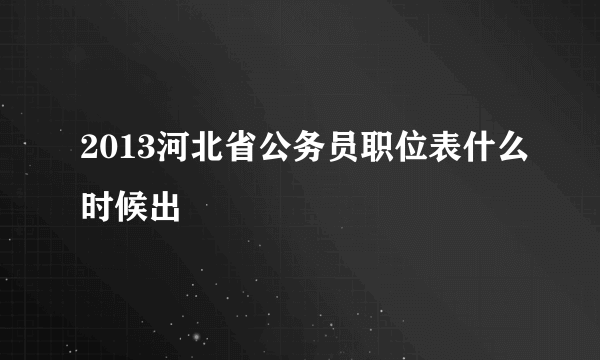 2013河北省公务员职位表什么时候出